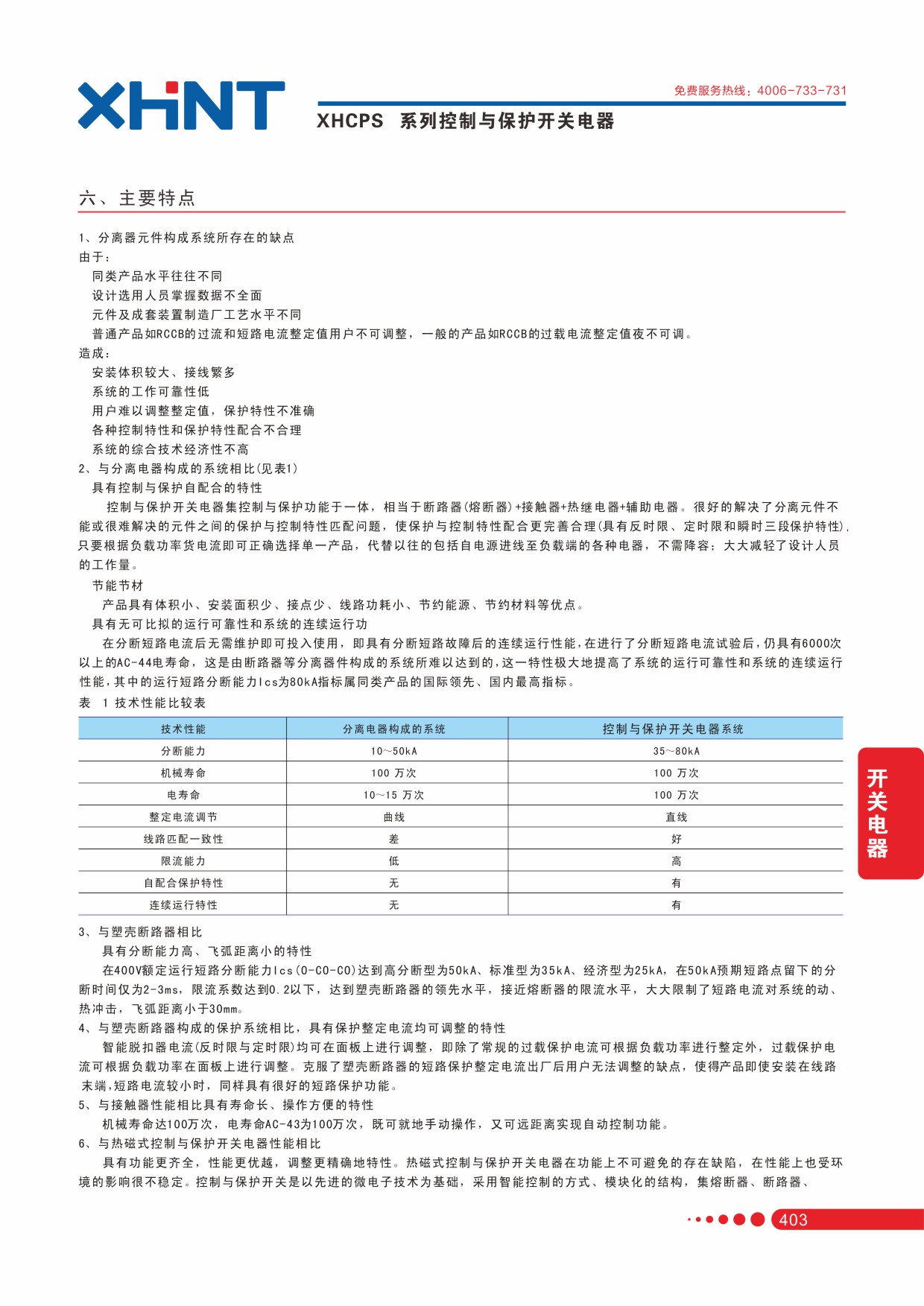 XHNT

免费服务热线：4006-733-731

XHCPS 系列控制与保护开关电器

六、主要特点

1、分离器元件构成系统所存在的缺点
由于：
同类产品水平往往不同
设计选用人员掌握数据不全面
元件及成套装置制造厂工艺水平不同
普通产品如RCCB的过流和短路电流整定值用户不可调整，一般的产品如RCCB的过载电流整定值夜不可调。
造成：
安装体积较大、接线繁多
系统的工作可靠性低
用户难以调整整定值，保护特性不准确
各种控制特性和保护特性配合不合理
系统的综合技术经济性不高
2、与分离电器构成的系统相比(见表1)
具有控制与保护自配合的特性
控制与保护开关电器集控制与保护功能于一体，相当于断路器(熔断器)+接触器+热继电器+辅助电器。很好的解决了分离元件不能或很难解决的元件之间的保护与控制特性匹配问题，使保护与控制特性配合更完善合理(具有反时限、定时限和瞬时三段保护特性)，只要根据负载功率货电流即可正确选择单一产品，代替以往的包括自电源进线至负载端的各种电器，不需降容；大大减轻了设计人员的工作量。
节能节材
产品具有体积小、安装面积少、接点少、线路功耗小、节约能源、节约材料等优点。
具有无可比拟的运行可靠性和系统的连续运行功
在分断短路电流后无需维护即可投入使用，即具有分断短路故障后的连续运行性能，在进行了分断短路电流试验后，仍具有6000次以上的AC-44电寿命，这是由断路器等分离器件构成的系统所难以达到的，这一特性极大地提高了系统的运行可靠性和系统的连续运行性能，其中的运行短路分断能力Ics为80kA指标属同类产品的国际领先、国内最高指标。
表 1 技术性能比较表

| 技术性能 | 分离电器构成的系统 | 控制与保护开关电器系统 |
|---|---|---|
| 分断能力 | 10～50kA | 35～80kA |
| 机械寿命 | 100 万次 | 100 万次 |
| 电寿命 | 10～15 万次 | 100 万次 |
| 整定电流调节 | 曲线 | 直线 |
| 线路匹配一致性 | 差 | 好 |
| 限流能力 | 低 | 高 |
| 自配合保护特性 | 无 | 有 |
| 连续运行特性 | 无 | 有 |

3、与塑壳断路器相比
具有分断能力高、飞弧距离小的特性
在400V额定运行短路分断能力Ics(O-CO-CO)达到高分断型为50kA、标准型为35kA、经济型为25kA，在50kA预期短路点留下的分断时间仅为2-3ms，限流系数达到0.2以下，达到塑壳断路器的领先水平，接近熔断器的限流水平，大大限制了短路电流对系统的动、热冲击，飞弧距离小于30mm。
4、与塑壳断路器构成的保护系统相比，具有保护整定电流均可调整的特性
智能脱扣器电流(反时限与定时限)均可在面板上进行调整，即除了常规的过载保护电流可根据负载功率进行整定外，过载保护电流可根据负载功率在面板上进行调整。克服了塑壳断路器的短路保护整定电流出厂后用户无法调整的缺点，使得产品即使安装在线路末端，短路电流较小时，同样具有很好的短路保护功能。
5、与接触器性能相比具有寿命长、操作方便的特性
机械寿命达100万次，电寿命AC-43为100万次，既可就地手动操作，又可远距离实现自动控制功能。
6、与热磁式控制与保护开关电器性能相比
具有功能更齐全，性能更优越，调整更精确地特性。热磁式控制与保护开关电器在功能上不可避免的存在缺陷，在性能上也受环境的影响很不稳定。控制与保护开关是以先进的微电子技术为基础，采用智能控制的方式、模块化的结构，集熔断器、断路器、

开关电器

403